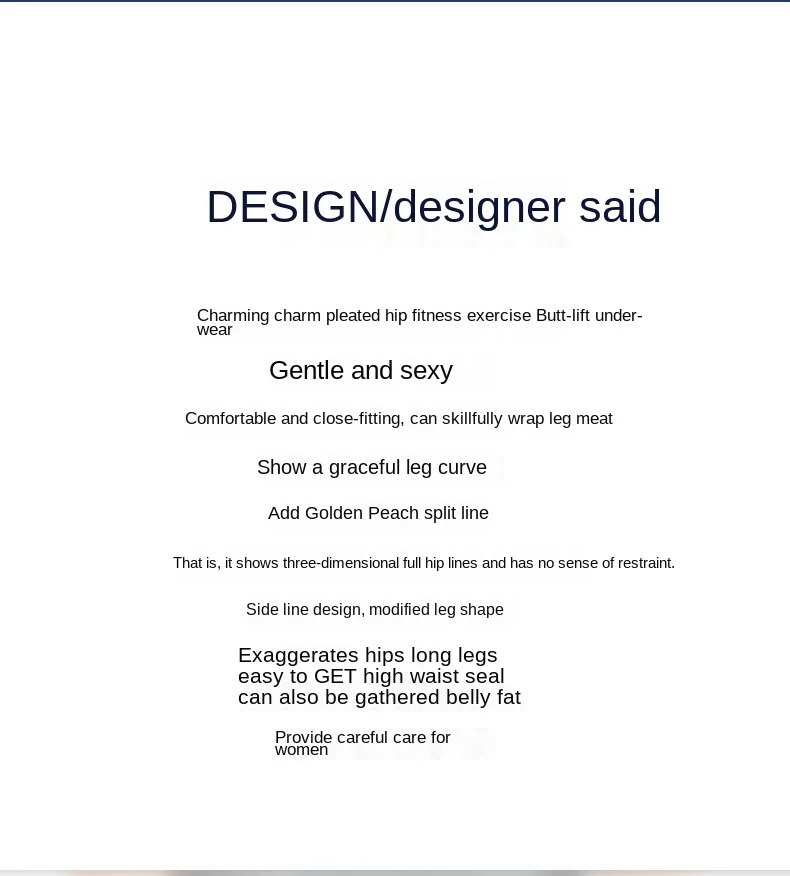 DESIGN/designer said

Charming charm pleated hip fitness exercise Butt-lift underwear

Gentle and sexy

Comfortable and close-fitting, can skillfully wrap leg meat

Show a graceful leg curve

Add Golden Peach split line

That is, it shows three-dimensional full hip lines and has no sense of restraint.

Side line design, modified leg shape

Exaggerates hips long legs
easy to GET high waist seal
can also be gathered belly fat

Provide careful care for women